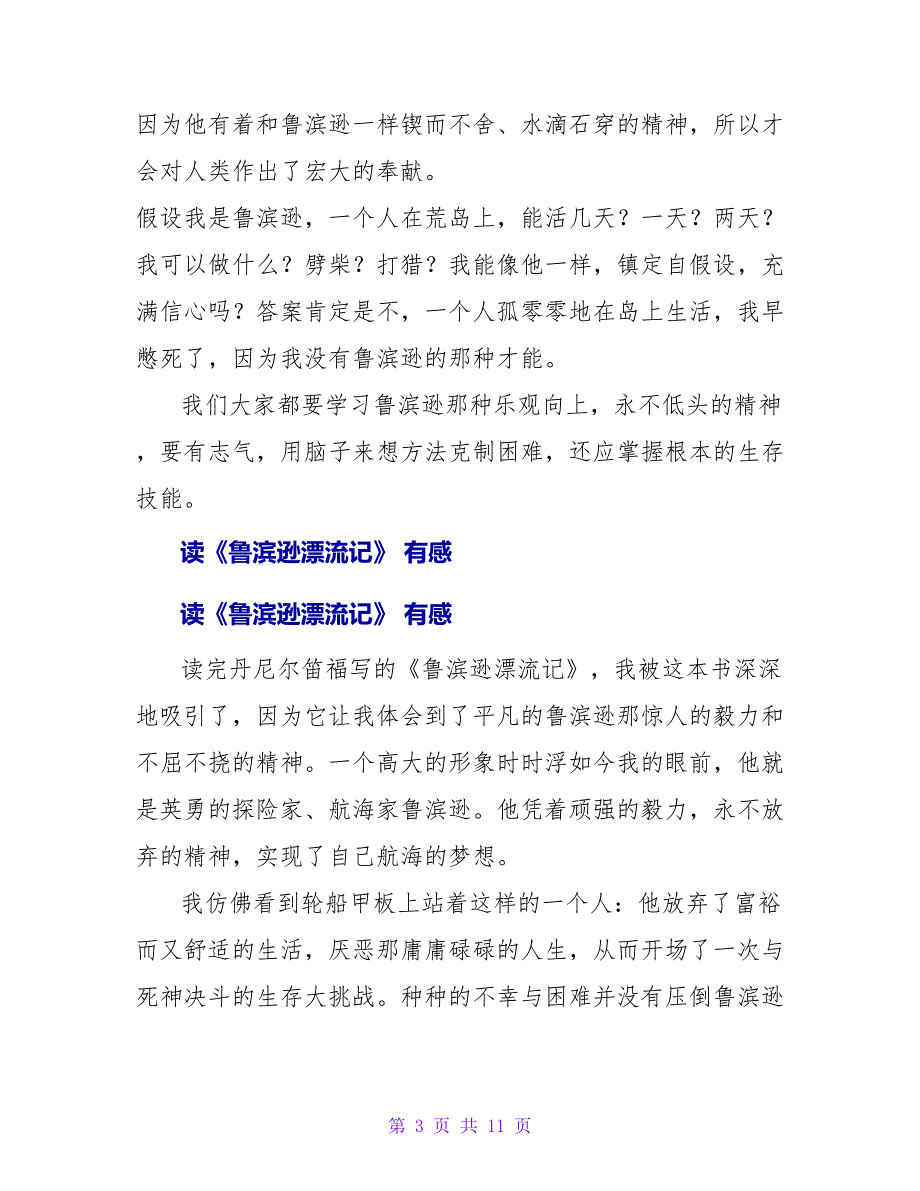 因为他有着和鲁滨逊一样锲而不舍、水滴石穿的精神，所以才会对人类作出了宏大的奉献。

假设我是鲁滨逊，一个人在荒岛上，能活几天？一天？两天？我可以做什么？劈柴？打猎？我能像他一样，镇定自假设，充满信心吗？答案肯定是不，一个人孤零零地在岛上生活，我早憋死了，因为我没有鲁滨逊的那种才能。

我们大家都要学习鲁滨逊那种乐观向上，永不低头的精神，要有志气，用脑子来想方法克制困难，还应掌握根本的生存技能。

读《鲁滨逊漂流记》 有感

读《鲁滨逊漂流记》 有感

读完丹尼尔笛福写的《鲁滨逊漂流记》，我被这本书深深地吸引了，因为它让我体会到了平凡的鲁滨逊那惊人的毅力和不屈不挠的精神。一个高大的形象时时浮如今我的眼前，他就是英勇的探险家、航海家鲁滨逊。他凭着顽强的毅力，永不放弃的精神，实现了自己航海的梦想。

我仿佛看到轮船甲板上站着这样的一个人：他放弃了富裕而又舒适的生活，厌恶那庸庸碌碌的人生，从而开场了一次与死神决斗的生存大挑战。种种的不幸与困难并没有压倒鲁滨逊

第 3 页 共 11 页